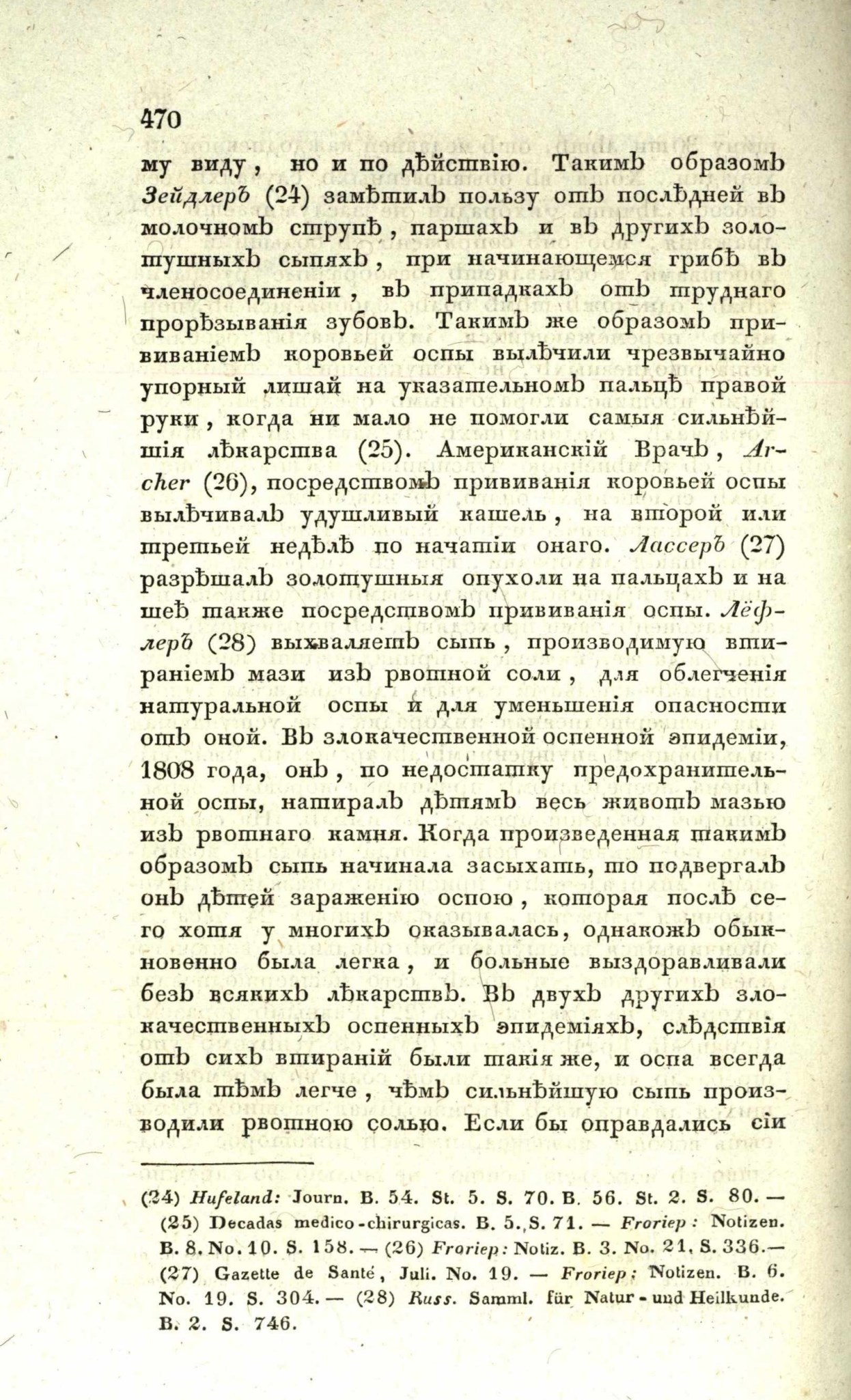 470

му виду, но и по дѣйствію. Такимъ образомъ Зейдлеръ (24) замѣтилъ пользу отъ послѣдней въ молочномъ струпѣ, паршахъ и въ другихъ золотушныхъ сыпяхъ, при начинающемся грибѣ въ членосоединеніи, въ припадкахъ отъ труднаго прорѣзыванія зубовъ. Такимъ же образомъ прививаніемъ коровьей оспы вылѣчили чрезвычайно упорный лишай на указательномъ пальцѣ правой руки, когда ни мало не помогли самыя сильнѣйшія лѣкарства (25). Американскій Врачъ, Archer (26), посредствомъ прививанія коровьей оспы вылѣчивалъ удушливый кашель, на второй или третьей недѣлѣ по начатіи онаго. Лассеръ (27) разрѣшалъ золотушныя опухоли на пальцахъ и на шеѣ также посредствомъ прививанія оспы. Лёфлеръ (28) выхваляетъ сыпь, производимую втираніемъ мази изъ рвотной соли, для облегченія натуральной оспы и для уменьшенія опасности отъ оной. Въ злокачественной оспенной эпидеміи, 1808 года, онъ, по недостатку предохранительной оспы, натиралъ дѣтямъ весь животъ мазью изъ рвотнаго камня. Когда произведенная такимъ образомъ сыпь начинала засыхать, то подвергалъ онъ дѣтей зараженію оспою, которая послѣ сего хотя у многихъ оказывалась, однакожъ обыкновенно была легка, и больные выздоравливали безъ всякихъ лѣкарствъ. Въ двухъ другихъ злокачественныхъ оспенныхъ эпидеміяхъ, слѣдствія отъ сихъ втираній были такія же, и оспа всегда была тѣмъ легче, чѣмъ сильнѣйшую сыпь производили рвотною солью. Если бы оправдались сіи

(24) Hufeland: Journ. B. 54. St. 5. S. 70. B. 56. St. 2. S. 80. — (25) Decadas medico-chirurgicas. B. 5., S. 71. — Froriep: Notizen. B. 8. No. 10. S. 158. — (26) Froriep: Notiz. B. 3. No. 21. S. 336. — (27) Gazette de Santé, Juli. No. 19. — Froriep: Notizen. B. 6. No. 19. S. 304. — (28) Russ. Samml. für Natur- und Heilkunde. B. 2. S. 746.